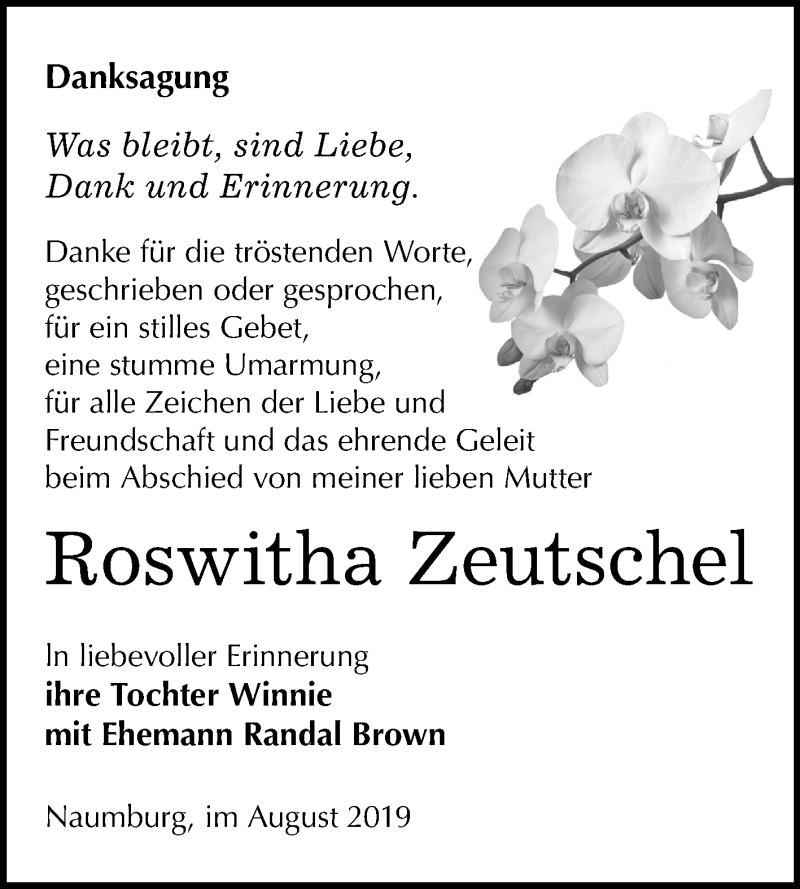 Danksagung

Was bleibt, sind Liebe,
Dank und Erinnerung.

Danke für die tröstenden Worte,
geschrieben oder gesprochen,
für ein stilles Gebet,
eine stumme Umarmung,
für alle Zeichen der Liebe und
Freundschaft und das ehrende Geleit
beim Abschied von meiner lieben Mutter

Roswitha Zeutschel

In liebevoller Erinnerung
ihre Tochter Winnie
mit Ehemann Randal Brown

Naumburg, im August 2019